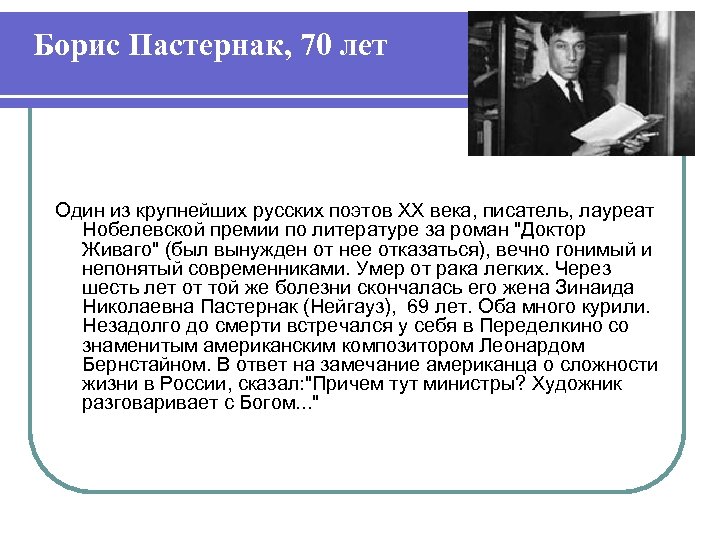 Борис Пастернак, 70 лет

Один из крупнейших русских поэтов XX века, писатель, лауреат Нобелевской премии по литературе за роман "Доктор Живаго" (был вынужден от нее отказаться), вечно гонимый и непонятый современниками. Умер от рака легких. Через шесть лет от той же болезни скончалась его жена Зинаида Николаевна Пастернак (Нейгауз), 69 лет. Оба много курили. Незадолго до смерти встречался у себя в Переделкино со знаменитым американским композитором Леонардом Бернстайном. В ответ на замечание американца о сложности жизни в России, сказал:"Причем тут министры? Художник разговаривает с Богом..."